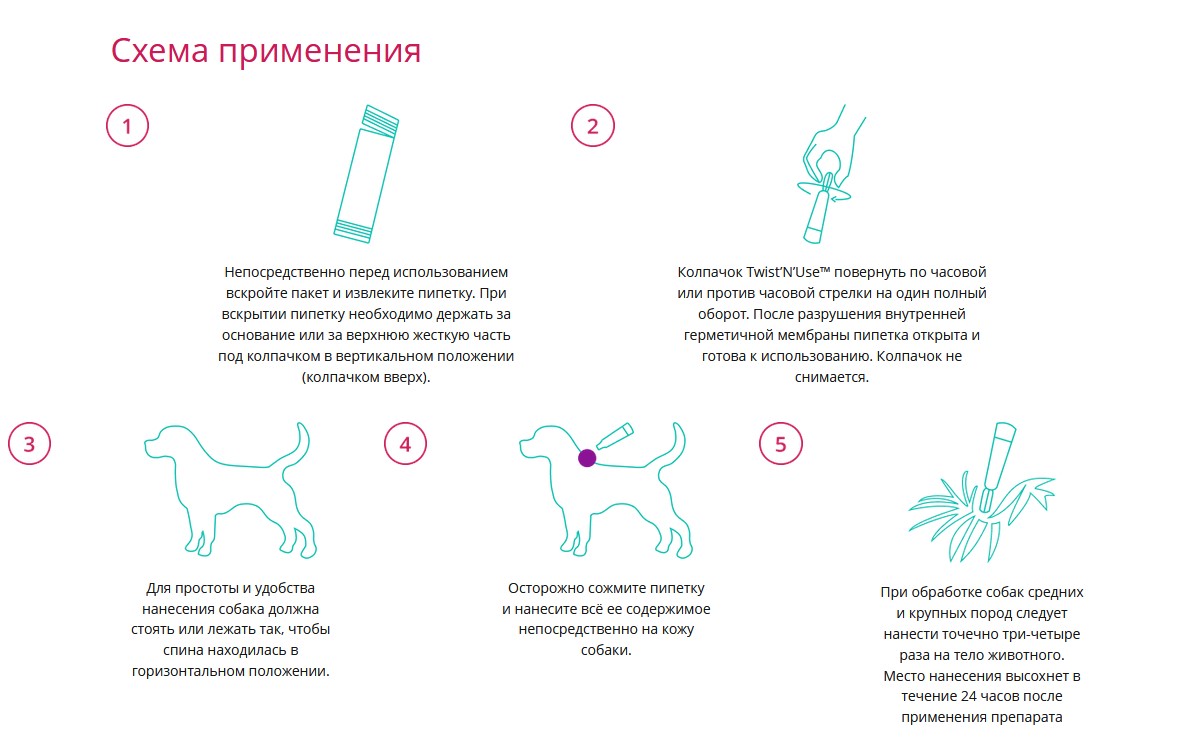 Схема применения

1

Непосредственно перед использованием вскройте пакет и извлеките пипетку. При вскрытии пипетку необходимо держать за основание или за верхнюю жесткую часть под колпачком в вертикальном положении (колпачком вверх).

2

Колпачок Twist'N'Use™ повернуть по часовой или против часовой стрелки на один полный оборот. После разрушения внутренней герметичной мембраны пипетка открыта и готова к использованию. Колпачок не снимается.

3

Для простоты и удобства нанесения собака должна стоять или лежать так, чтобы спина находилась в горизонтальном положении.

4

Осторожно сожмите пипетку и нанесите всё ее содержимое непосредственно на кожу собаки.

5

При обработке собак средних и крупных пород следует нанести точечно три-четыре раза на тело животного. Место нанесения высохнет в течение 24 часов после применения препарата